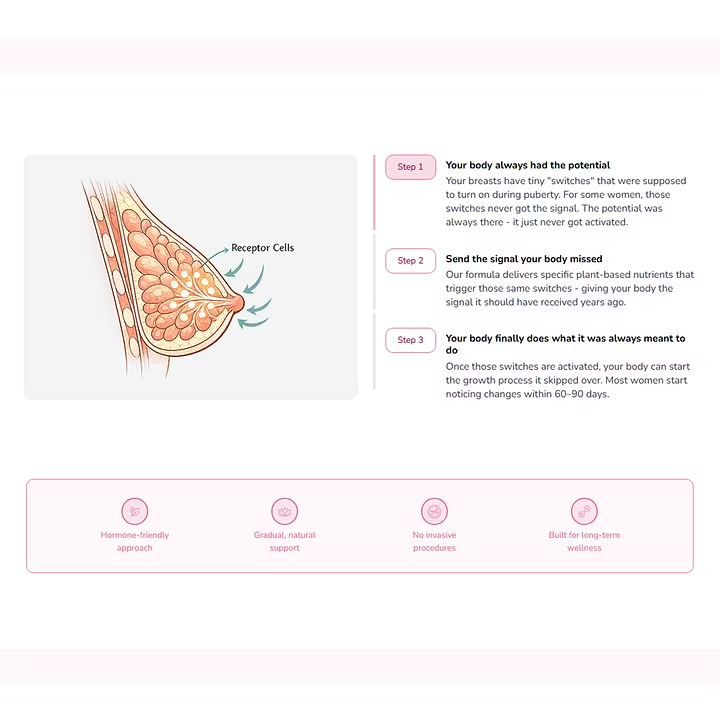 Receptor Cells

Step 1

Your body always had the potential

Your breasts have tiny "switches" that were supposed to turn on during puberty. For some women, those switches never got the signal. The potential was always there - it just never got activated.

Step 2

Send the signal your body missed

Our formula delivers specific plant-based nutrients that trigger those same switches - giving your body the signal it should have received years ago.

Step 3

Your body finally does what it was always meant to do

Once those switches are activated, your body can start the growth process it skipped over. Most women start noticing changes within 60–90 days.

Hormone-friendly approach

Gradual, natural support

No invasive procedures

Built for long-term wellness